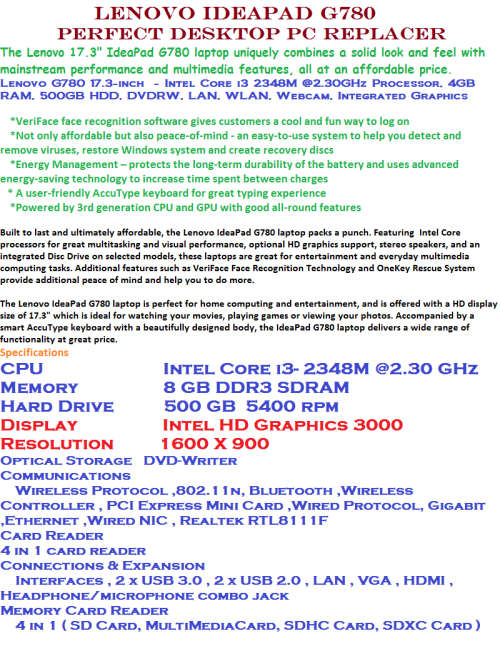 LENOVO IDEAPAD G780
PERFECT DESKTOP PC REPLACER

The Lenovo 17.3" IdeaPad G780 laptop uniquely combines a solid look and feel with mainstream performance and multimedia features, all at an affordable price.

Lenovo G780 17.3-inch - Intel Core i3 2348M @2.30GHz Processor. 4GB RAM. 500GB HDD. DVDRW. LAN. WLAN. Webcam. Integrated Graphics

*VeriFace face recognition software gives customers a cool and fun way to log on
*Not only affordable but also peace-of-mind - an easy-to-use system to help you detect and remove viruses, restore Windows system and create recovery discs
*Energy Management – protects the long-term durability of the battery and uses advanced energy-saving technology to increase time spent between charges
* A user-friendly AccuType keyboard for great typing experience
*Powered by 3rd generation CPU and GPU with good all-round features

Built to last and ultimately affordable, the Lenovo IdeaPad G780 laptop packs a punch. Featuring Intel Core processors for great multitasking and visual performance, optional HD graphics support, stereo speakers, and an integrated Disc Drive on selected models, these laptops are great for entertainment and everyday multimedia computing tasks. Additional features such as VeriFace Face Recognition Technology and OneKey Rescue System provide additional peace of mind and help you to do more.

The Lenovo IdeaPad G780 laptop is perfect for home computing and entertainment, and is offered with a HD display size of 17.3" which is ideal for watching your movies, playing games or viewing your photos. Accompanied by a smart AccuType keyboard with a beautifully designed body, the IdeaPad G780 laptop delivers a wide range of functionality at great price.

Specifications
CPU Intel Core i3- 2348M @2.30 GHz
Memory 8 GB DDR3 SDRAM
Hard Drive 500 GB 5400 rpm
Display Intel HD Graphics 3000
Resolution 1600 X 900
Optical Storage DVD-Writer
Communications
Wireless Protocol ,802.11n, Bluetooth ,Wireless Controller , PCI Express Mini Card ,Wired Protocol, Gigabit ,Ethernet ,Wired NIC , Realtek RTL8111F
Card Reader
4 in 1 card reader
Connections & Expansion
Interfaces , 2 x USB 3.0 , 2 x USB 2.0 , LAN , VGA , HDMI , Headphone/microphone combo jack
Memory Card Reader
4 in 1 ( SD Card, MultiMediaCard, SDHC Card, SDXC Card )